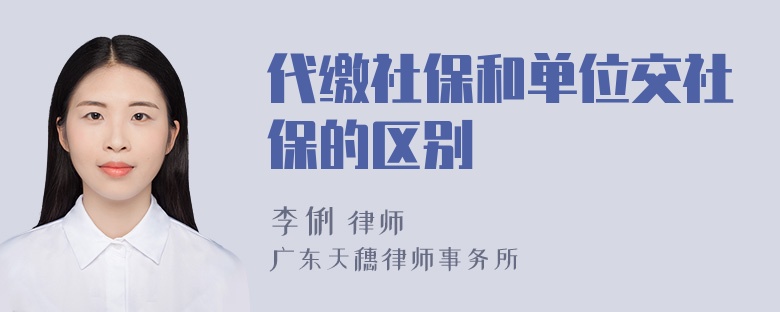 代缴社保和单位交社保的区别

李俐 律师
广东天穗律师事务所